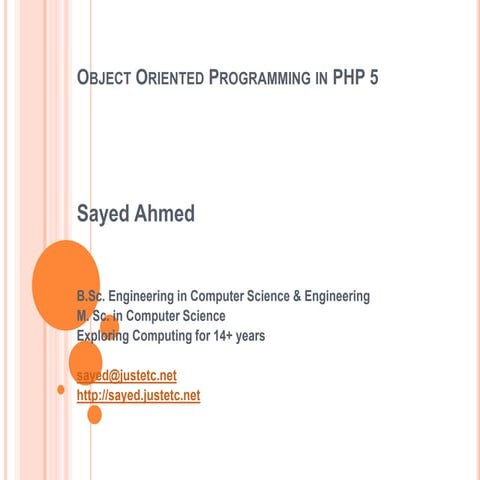 OBJECT ORIENTED PROGRAMMING IN PHP 5

Sayed Ahmed

B.Sc. Engineering in Computer Science & Engineering
M. Sc. in Computer Science
Exploring Computing for 14+ years

sayed@justetc.net
http://sayed.justetc.net